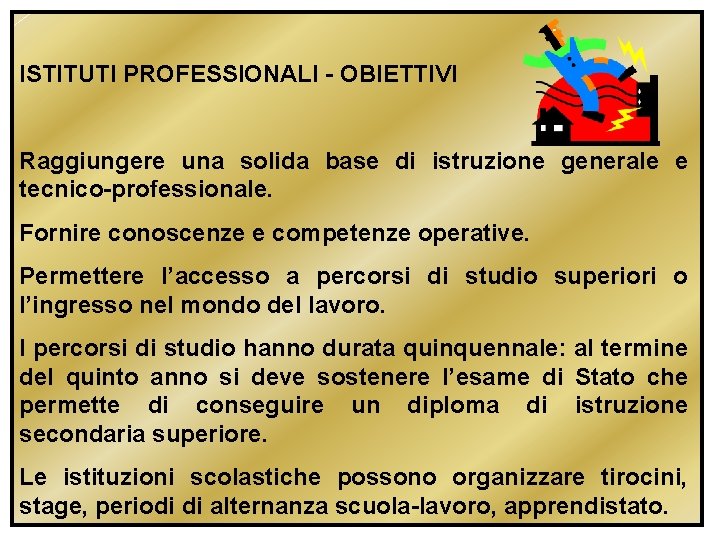 ISTITUTI PROFESSIONALI - OBIETTIVI

Raggiungere una solida base di istruzione generale e tecnico-professionale.

Fornire conoscenze e competenze operative.

Permettere l'accesso a percorsi di studio superiori o l'ingresso nel mondo del lavoro.

I percorsi di studio hanno durata quinquennale: al termine del quinto anno si deve sostenere l'esame di Stato che permette di conseguire un diploma di istruzione secondaria superiore.

Le istituzioni scolastiche possono organizzare tirocini, stage, periodi di alternanza scuola-lavoro, apprendistato.